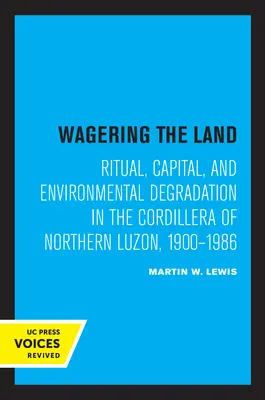 WAGERING THE LAND

RITUAL, CAPITAL, AND ENVIRONMENTAL DEGRADATION IN THE CORDILLERA OF NORTHERN LUZON, 1900–1986

MARTIN W. LEWIS

UC PRESS
VOICES
REVIVED